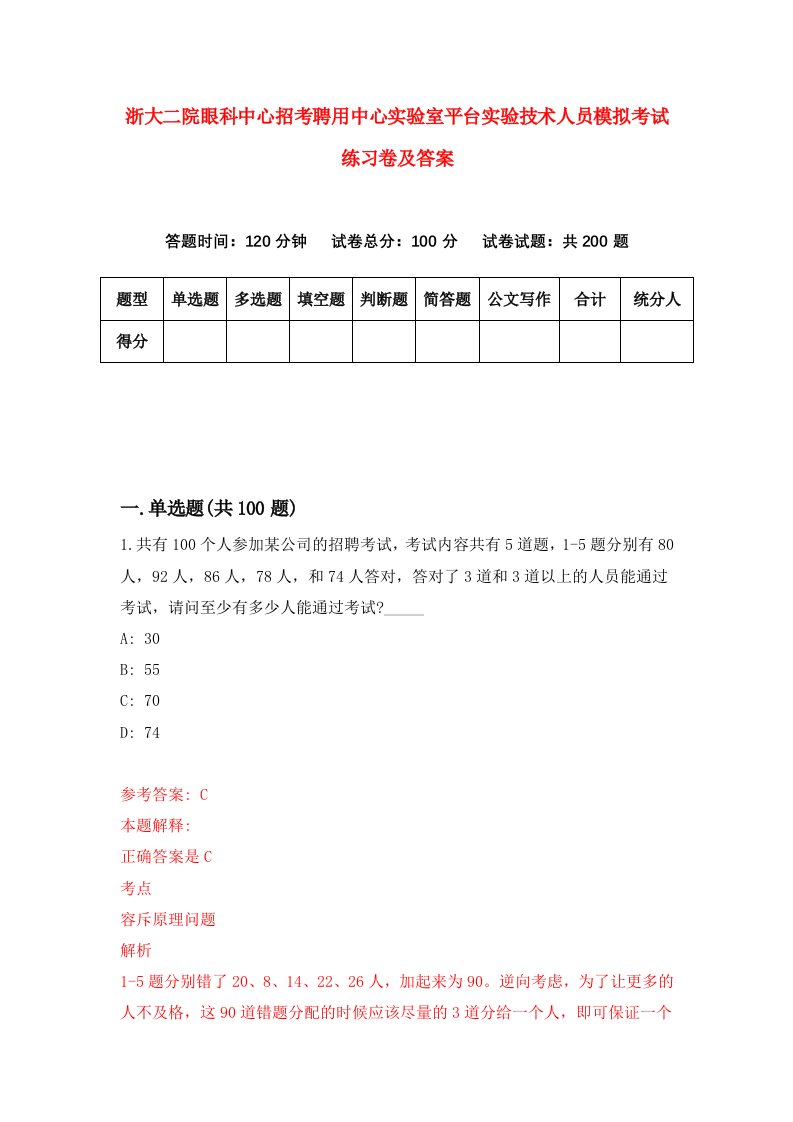 浙大二院眼科中心招考聘用中心实验室平台实验技术人员模拟考试练习卷及答案

答题时间：120 分钟　试卷总分：100 分　试卷试题：共 200 题

| 题型 | 单选题 | 多选题 | 填空题 | 判断题 | 简答题 | 公文写作 | 合计 | 统分人 |
|---|---|---|---|---|---|---|---|---|
| 得分 | | | | | | | | |

一.单选题(共 100 题)

1.共有 100 个人参加某公司的招聘考试，考试内容共有 5 道题，1-5 题分别有 80 人，92 人，86 人，78 人，和 74 人答对，答对了 3 道和 3 道以上的人员能通过考试，请问至少有多少人能通过考试?_____

A: 30

B: 55

C: 70

D: 74

参考答案: C

本题解释:

正确答案是 C

考点

容斥原理问题

解析

1-5 题分别错了 20、8、14、22、26 人，加起来为 90。逆向考虑，为了让更多的人不及格，这 90 道错题分配的时候应该尽量的 3 道分给一个人，即可保证一个